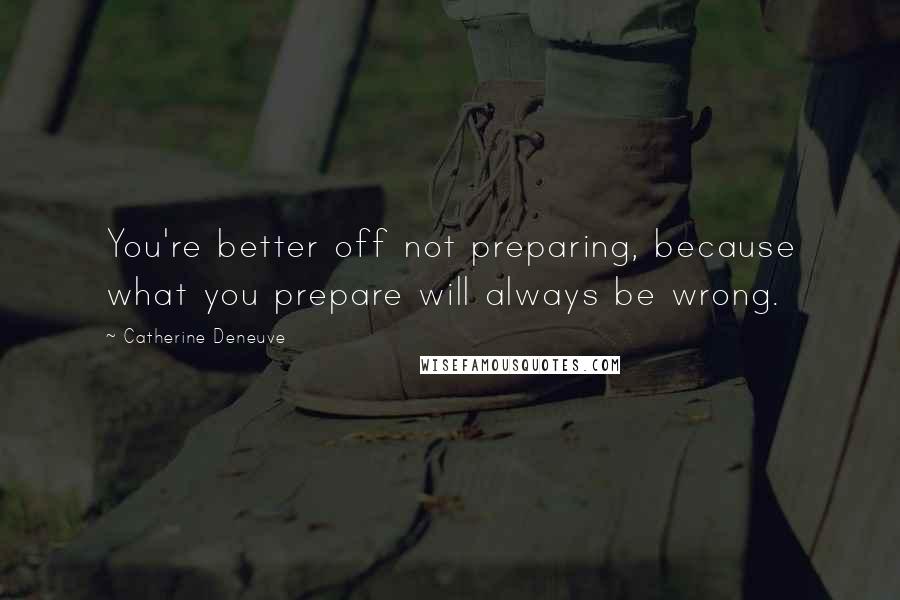 You're better off not preparing, because what you prepare will always be wrong.

~ Catherine Deneuve

WISEFAMOUSQUOTES.COM